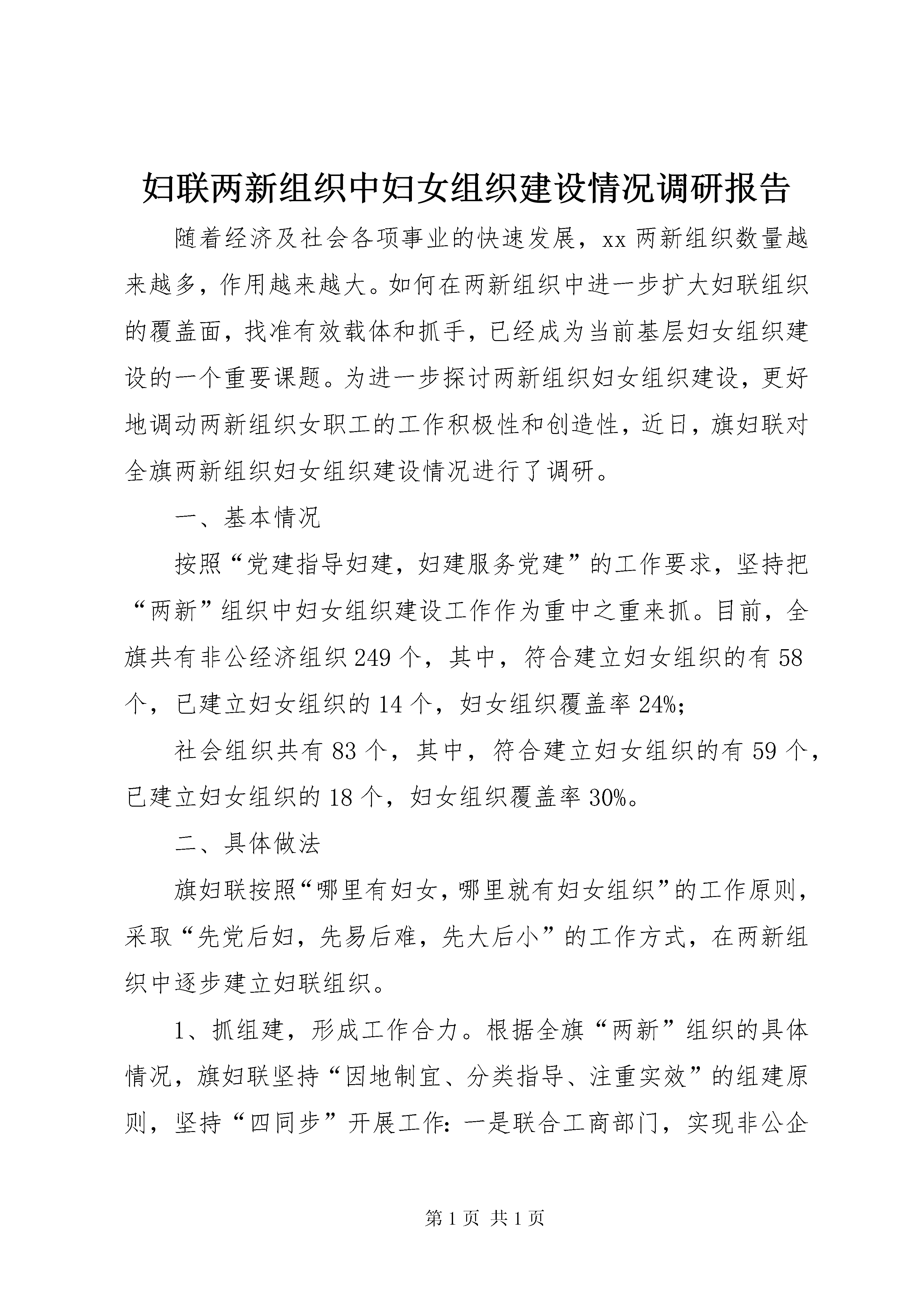 妇联两新组织中妇女组织建设情况调研报告

随着经济及社会各项事业的快速发展，xx 两新组织数量越来越多，作用越来越大。如何在两新组织中进一步扩大妇联组织的覆盖面，找准有效载体和抓手，已经成为当前基层妇女组织建设的一个重要课题。为进一步探讨两新组织妇女组织建设，更好地调动两新组织女职工的工作积极性和创造性，近日，旗妇联对全旗两新组织妇女组织建设情况进行了调研。

一、基本情况

按照“党建指导妇建，妇建服务党建”的工作要求，坚持把“两新”组织中妇女组织建设工作作为重中之重来抓。目前，全旗共有非公经济组织 249 个，其中，符合建立妇女组织的有 58 个，已建立妇女组织的 14 个，妇女组织覆盖率 24%;

社会组织共有 83 个，其中，符合建立妇女组织的有 59 个，已建立妇女组织的 18 个，妇女组织覆盖率 30%。

二、具体做法

旗妇联按照“哪里有妇女，哪里就有妇女组织”的工作原则，采取“先党后妇，先易后难，先大后小”的工作方式，在两新组织中逐步建立妇联组织。

1、抓组建，形成工作合力。根据全旗“两新”组织的具体情况，旗妇联坚持“因地制宜、分类指导、注重实效”的组建原则，坚持“四同步”开展工作：一是联合工商部门，实现非公企

第 1 页 共 1 页